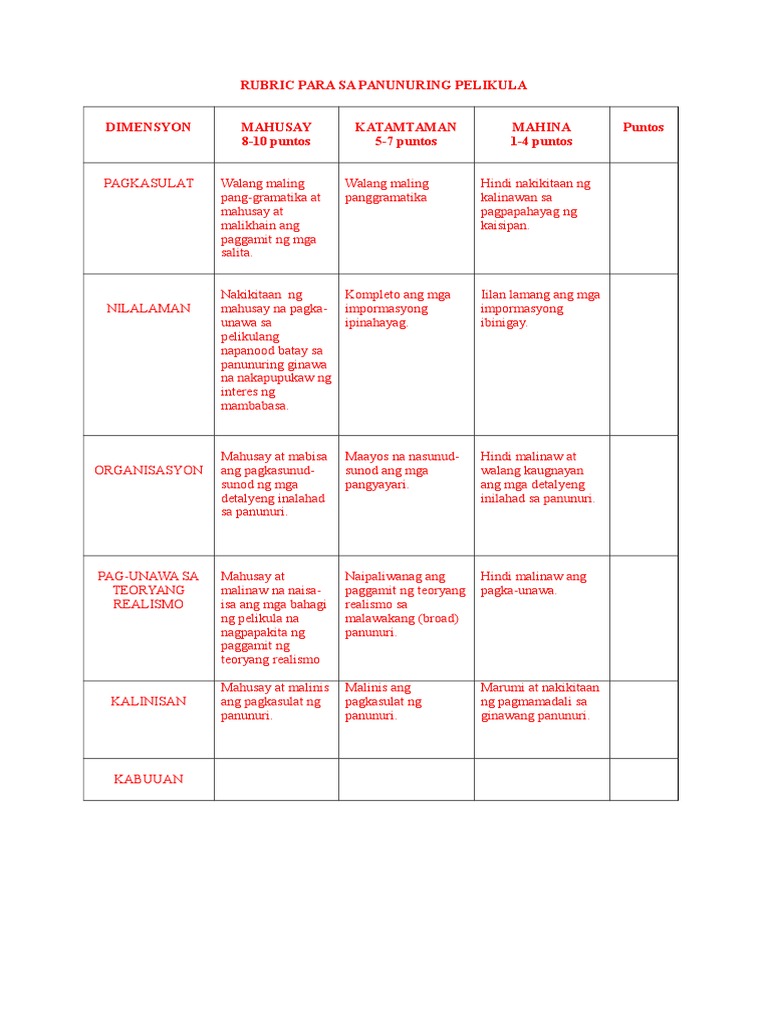 RUBRIC PARA SA PANUNURING PELIKULA

| DIMENSYON | MAHUSAY 8-10 puntos | KATAMTAMAN 5-7 puntos | MAHINA 1-4 puntos | Puntos |
|---|---|---|---|---|
| PAGKASULAT | Walang maling pang-gramatika at mahusay at malikhain ang paggamit ng mga salita. | Walang maling panggramatika | Hindi nakikitaan ng kalinawan sa pagpapahayag ng kaisipan. | |
| NILALAMAN | Nakikitaan ng mahusay na pagka-unawa sa pelikulang napanood batay sa panunuring ginawa na nakapupukaw ng interes ng mambabasa. | Kompleto ang mga impormasyong ipinahayag. | Iilan lamang ang mga impormasyong ibinigay. | |
| ORGANISASYON | Mahusay at mabisa ang pagkasunud-sunod ng mga detalyeng inalahad sa panunuri. | Maayos na nasunud-sunod ang mga pangyayari. | Hindi malinaw at walang kaugnayan ang mga detalyeng inilahad sa panunuri. | |
| PAG-UNAWA SA TEORYANG REALISMO | Mahusay at malinaw na naisa-isa ang mga bahagi ng pelikula na nagpapakita ng paggamit ng teoryang realismo | Naipaliwanag ang paggamit ng teoryang realismo sa malawakang (broad) panunuri. | Hindi malinaw ang pagka-unawa. | |
| KALINISAN | Mahusay at malinis ang pagkasulat ng panunuri. | Malinis ang pagkasulat ng panunuri. | Marumi at nakikitaan ng pagmamadali sa ginawang panunuri. | |
| KABUUAN | | | | |